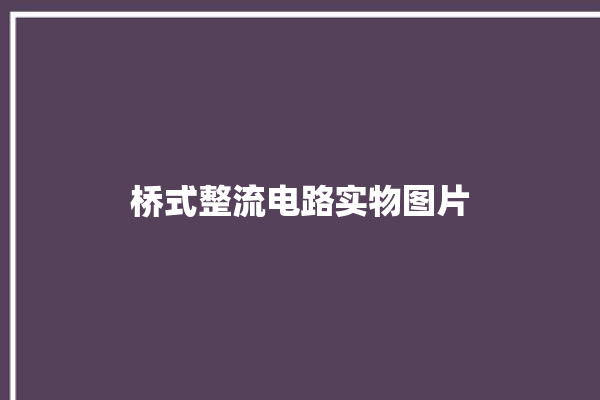 桥式整流电路实物图片